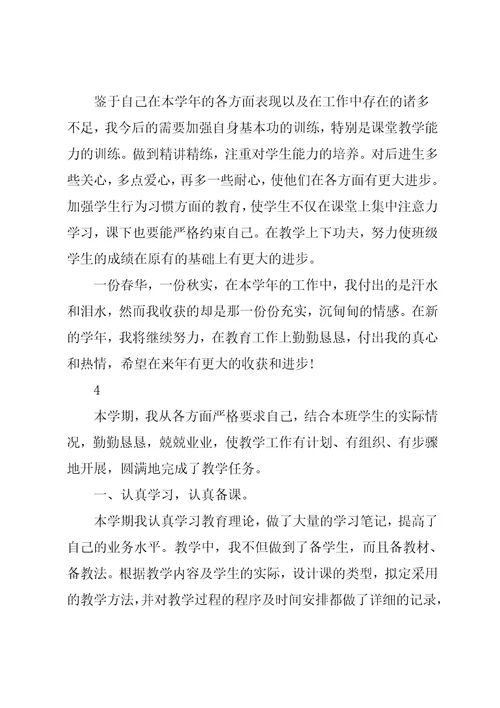 鉴于自己在本学年的各方面表现以及在工作中存在的诸多不足，我今后的需要加强自身基本功的训练，特别是课堂教学能力的训练。做到精讲精练，注重对学生能力的培养。对后进生多些关心，多点爱心，再多一些耐心，使他们在各方面有更大进步。加强学生行为习惯方面的教育，使学生不仅在课堂上集中注意力学习，课下也要能严格约束自己。在教学上下功夫，努力使班级学生的成绩在原有的基础上有更大的进步。

一份春华，一份秋实，在本学年的工作中，我付出的是汗水和泪水，然而我收获的却是那一份份充实，沉甸甸的情感。在新的学年，我将继续努力，在教育工作上勤勤恳恳，付出我的真心和热情，希望在来年有更大的收获和进步！

4

本学期，我从各方面严格要求自己，结合本班学生的实际情况，勤勤恳恳，兢兢业业，使教学工作有计划、有组织、有步骤地开展，圆满地完成了教学任务。

一、认真学习，认真备课。

本学期我认真学习教育理论，做了大量的学习笔记，提高了自己的业务水平。教学中，我不但做到了备学生，而且备教材、备教法。根据教学内容及学生的实际，设计课的类型，拟定采用的教学方法，并对教学过程的程序及时间安排都做了详细的记录，